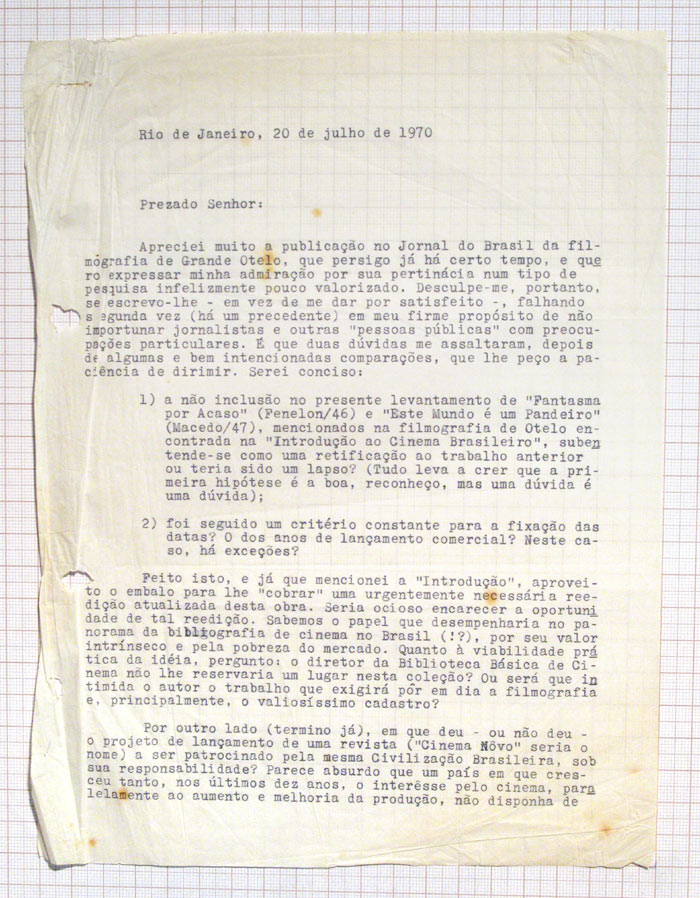 Rio de Janeiro, 20 de julho de 1970

Prezado Senhor:

Apreciei muito a publicação no Jornal do Brasil da filmografia de Grande Otelo, que persigo já há certo tempo, e quero expressar minha admiração por sua pertinácia num tipo de pesquisa infelizmente pouco valorizado. Desculpe-me, portanto, se escrevo-lhe - em vez de me dar por satisfeito -, falhando segunda vez (há um precedente) em meu firme propósito de não importunar jornalistas e outras "pessoas públicas" com preocupações particulares. É que duas dúvidas me assaltaram, depois de algumas e bem intencionadas comparações, que lhe peço a paciência de dirimir. Serei conciso:

1) a não inclusão no presente levantamento de "Fantasma por Acaso" (Penelon/46) e "Este Mundo é um Pandeiro" (Macedo/47), mencionados na filmografia de Otelo encontrada na "Introdução ao Cinema Brasileiro", subentende-se como uma retificação ao trabalho anterior ou teria sido um lapso? (Tudo leva a crer que a primeira hipótese é a boa, reconheço, mas uma dúvida é uma dúvida);

2) foi seguido um critério constante para a fixação das datas? O dos anos de lançamento comercial? Neste caso, há exceções?

Feito isto, e já que mencionei a "Introdução", aproveito o embalo para lhe "cobrar" uma urgentemente necessária reedição atualizada desta obra. Seria ocioso encarecer a oportunidade de tal reedição. Sabemos o papel que desempenharia no panorama da bibliografia de cinema no Brasil (!?), por seu valor intrínseco e pela pobreza do mercado. Quanto à viabilidade prática da idéia, pergunto: o diretor da Biblioteca Básica de Cinema não lhe reservaria um lugar nesta coleção? Ou será que intimida o autor o trabalho que exigirá pôr em dia a filmografia e, principalmente, o valiosíssimo cadastro?

Por outro lado (termino já), em que deu - ou não deu - o projeto de lançamento de uma revista ("Cinema Nôvo" seria o nome) a ser patrocinado pela mesma Civilização Brasileira, sob sua responsabilidade? Parece absurdo que um país em que cresceu tanto, nos últimos dez anos, o interêsse pelo cinema, paralelamente ao aumento e melhoria da produção, não disponha de